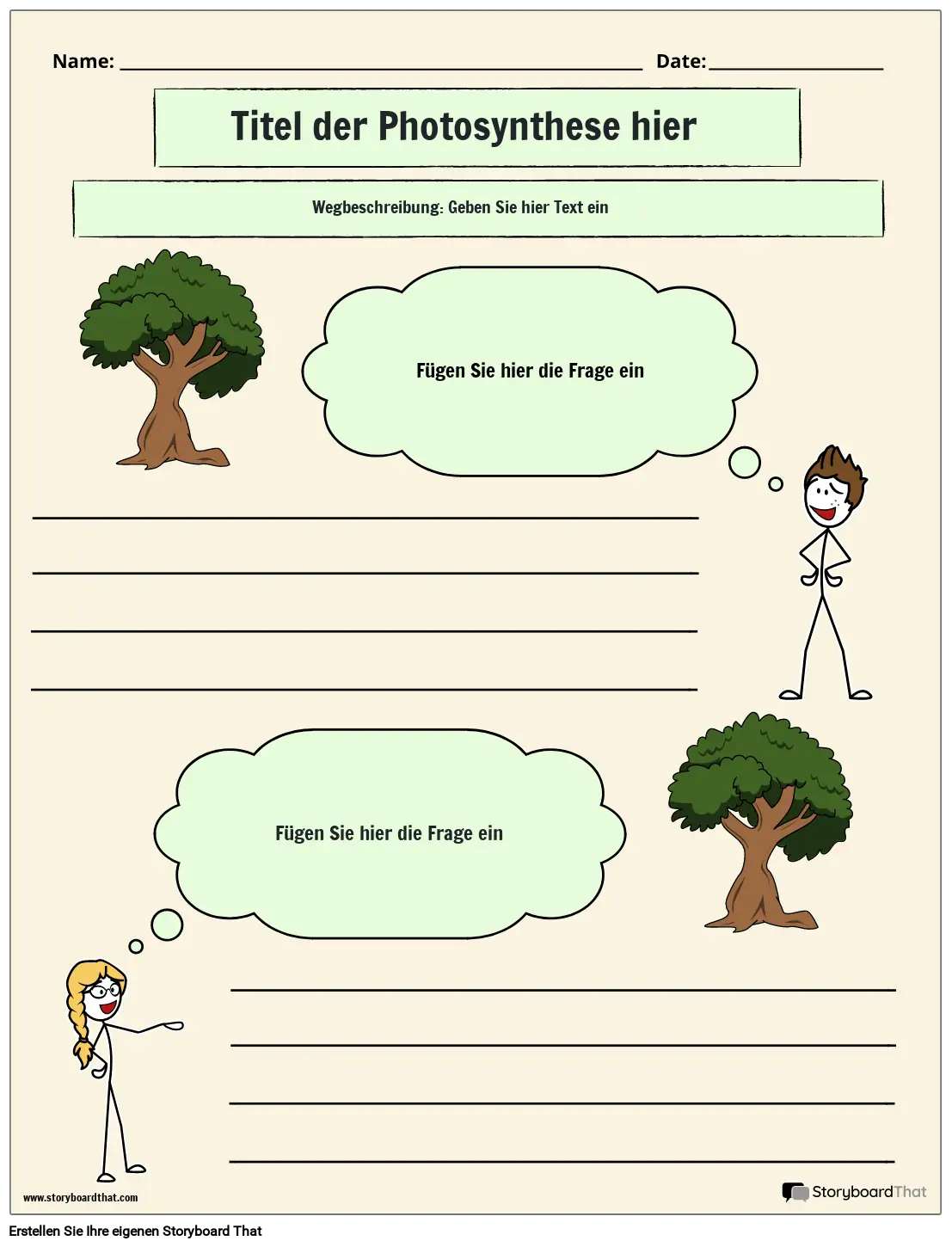 Name: ____ Date: ____

Titel der Photosynthese hier

Wegbeschreibung: Geben Sie hier Text ein

Fügen Sie hier die Frage ein

____
____
____
____

Fügen Sie hier die Frage ein

____
____
____
____

www.storyboardthat.com

StoryboardThat

Erstellen Sie Ihre eigenen Storyboard That